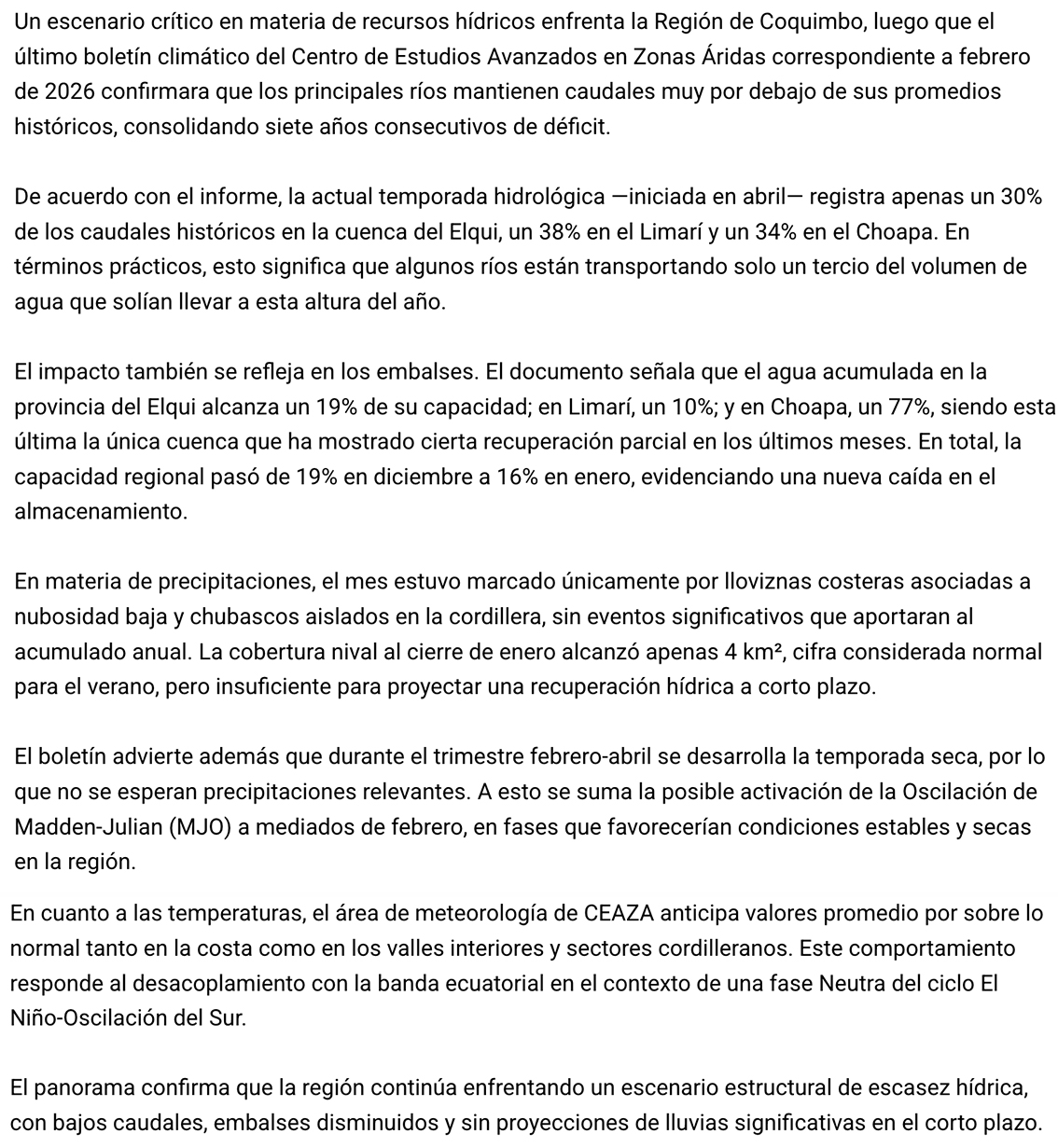 Un escenario crítico en materia de recursos hídricos enfrenta la Región de Coquimbo, luego que el último boletín climático del Centro de Estudios Avanzados en Zonas Áridas correspondiente a febrero de 2026 confirmara que los principales ríos mantienen caudales muy por debajo de sus promedios históricos, consolidando siete años consecutivos de déficit.

De acuerdo con el informe, la actual temporada hidrológica —iniciada en abril— registra apenas un 30% de los caudales históricos en la cuenca del Elqui, un 38% en el Limarí y un 34% en el Choapa. En términos prácticos, esto significa que algunos ríos están transportando solo un tercio del volumen de agua que solían llevar a esta altura del año.

El impacto también se refleja en los embalses. El documento señala que el agua acumulada en la provincia del Elqui alcanza un 19% de su capacidad; en Limarí, un 10%; y en Choapa, un 77%, siendo esta última la única cuenca que ha mostrado cierta recuperación parcial en los últimos meses. En total, la capacidad regional pasó de 19% en diciembre a 16% en enero, evidenciando una nueva caída en el almacenamiento.

En materia de precipitaciones, el mes estuvo marcado únicamente por lloviznas costeras asociadas a nubosidad baja y chubascos aislados en la cordillera, sin eventos significativos que aportaran al acumulado anual. La cobertura nival al cierre de enero alcanzó apenas 4 km², cifra considerada normal para el verano, pero insuficiente para proyectar una recuperación hídrica a corto plazo.

El boletín advierte además que durante el trimestre febrero-abril se desarrolla la temporada seca, por lo que no se esperan precipitaciones relevantes. A esto se suma la posible activación de la Oscilación de Madden-Julian (MJO) a mediados de febrero, en fases que favorecerían condiciones estables y secas en la región.

En cuanto a las temperaturas, el área de meteorología de CEAZA anticipa valores promedio por sobre lo normal tanto en la costa como en los valles interiores y sectores cordilleranos. Este comportamiento responde al desacoplamiento con la banda ecuatorial en el contexto de una fase Neutra del ciclo El Niño-Oscilación del Sur.

El panorama confirma que la región continúa enfrentando un escenario estructural de escasez hídrica, con bajos caudales, embalses disminuidos y sin proyecciones de lluvias significativas en el corto plazo.